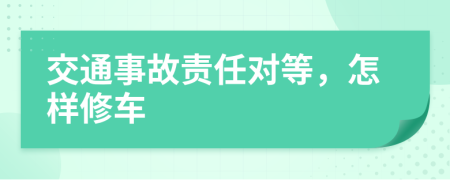 交通事故责任对等，怎样修车